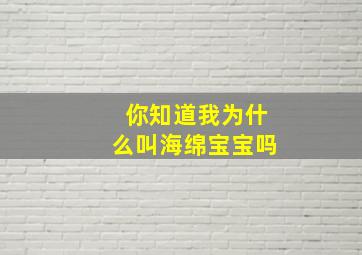 你知道我为什么叫海绵宝宝吗